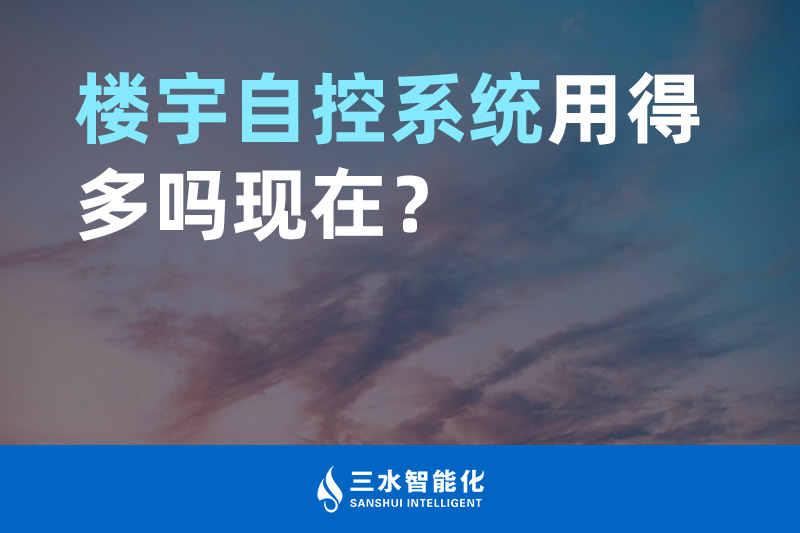 楼宇自控系统用得多吗现在？

三水智能化
SANSHUI INTELLIGENT